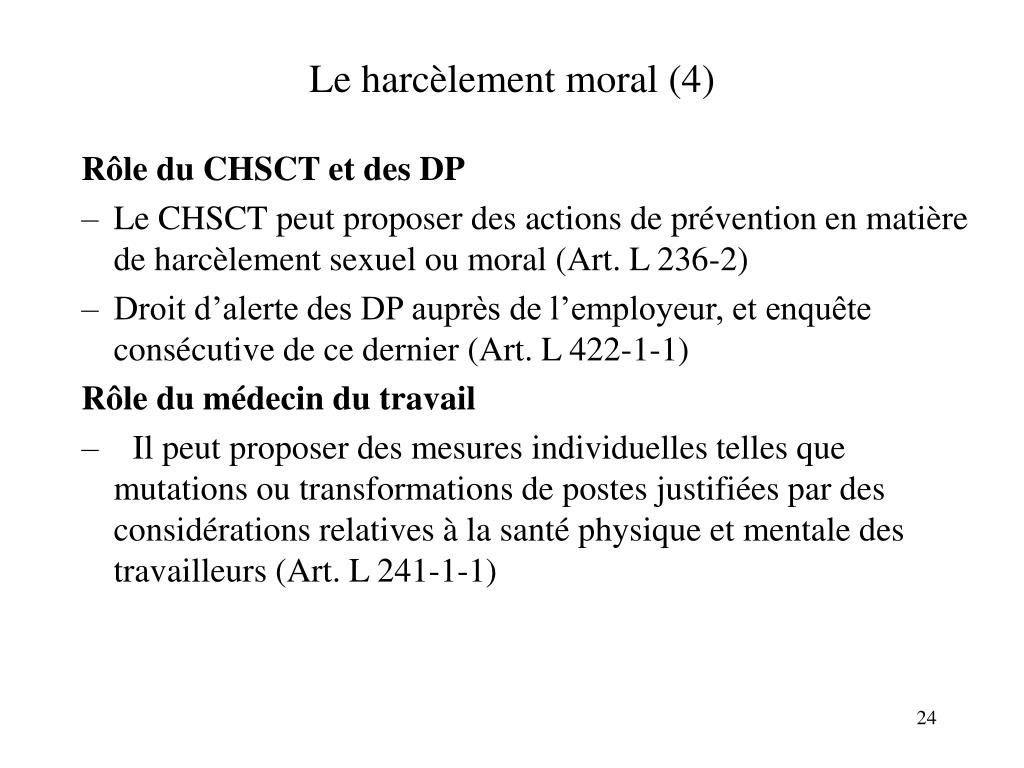 Le harcèlement moral (4)

Rôle du CHSCT et des DP

– Le CHSCT peut proposer des actions de prévention en matière de harcèlement sexuel ou moral (Art. L 236-2)

– Droit d’alerte des DP auprès de l’employeur, et enquête consécutive de ce dernier (Art. L 422-1-1)

Rôle du médecin du travail

– Il peut proposer des mesures individuelles telles que mutations ou transformations de postes justifiées par des considérations relatives à la santé physique et mentale des travailleurs (Art. L 241-1-1)

24